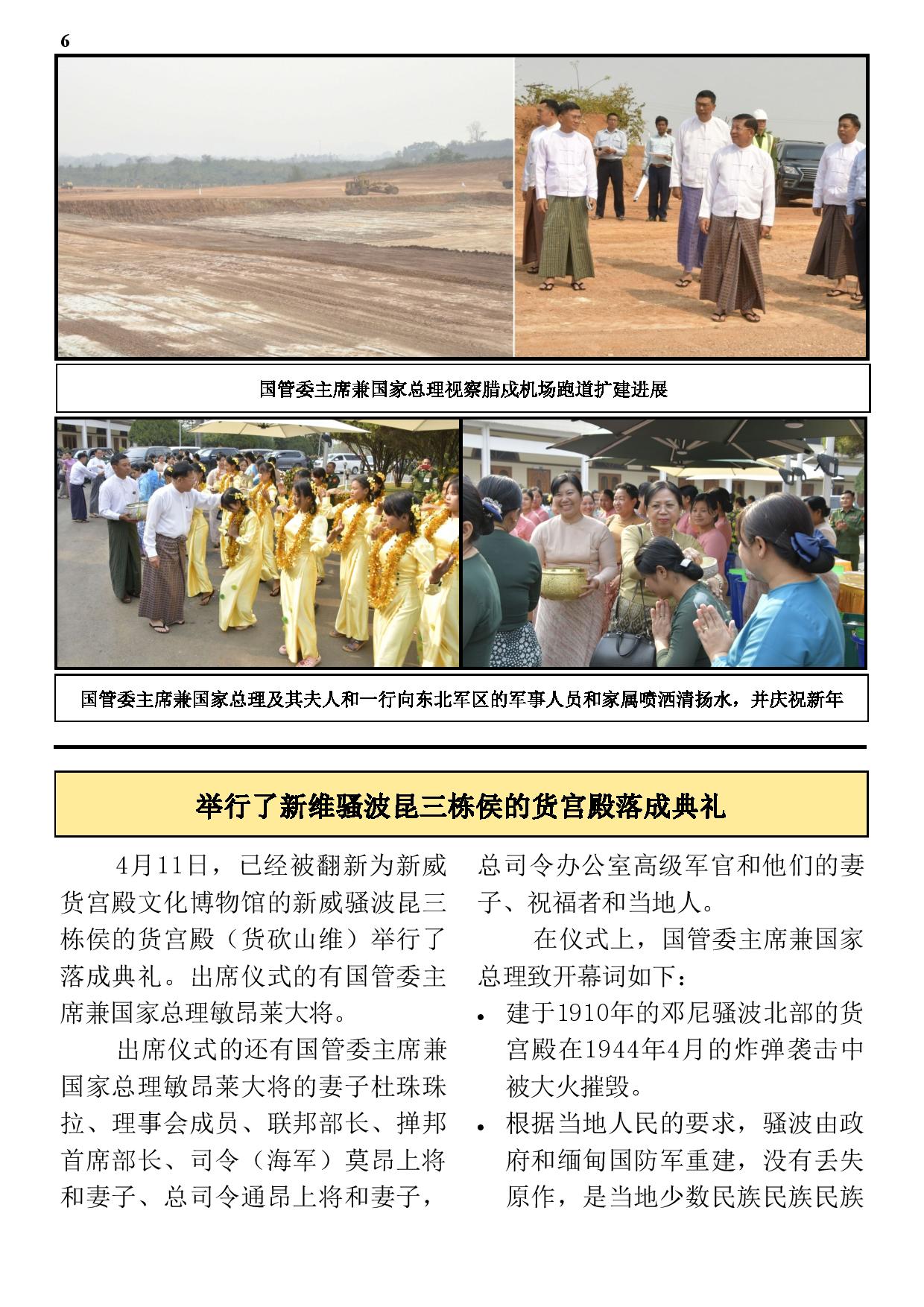 6

国管委主席兼国家总理视察腊戌机场跑道扩建进展

国管委主席兼国家总理及其夫人和一行向东北军区的军事人员和家属喷洒清扬水，并庆祝新年

举行了新维骚波昆三栋侯的货宫殿落成典礼

4月11日，已经被翻新为新威货宫殿文化博物馆的新威骚波昆三栋侯的货宫殿（货砍山维）举行了落成典礼。出席仪式的有国管委主席兼国家总理敏昂莱大将。

出席仪式的还有国管委主席兼国家总理敏昂莱大将的妻子杜珠珠拉、理事会成员、联邦部长、掸邦首席部长、司令（海军）莫昂上将和妻子、总司令通昂上将和妻子，总司令办公室高级军官和他们的妻子、祝福者和当地人。

在仪式上，国管委主席兼国家总理致开幕词如下：

• 建于1910年的邓尼骚波北部的货宫殿在1944年4月的炸弹袭击中被大火摧毁。

• 根据当地人民的要求，骚波由政府和缅甸国防军重建，没有丢失原作，是当地少数民族民族民族